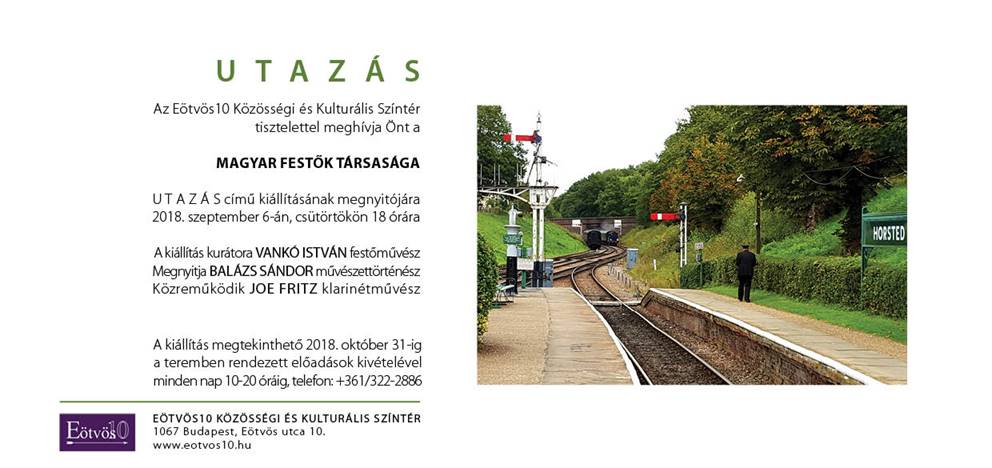 U T A Z Á S

Az Eötvös10 Közösségi és Kulturális Színtér tisztelettel meghívja Önt a

MAGYAR FESTŐK TÁRSASÁGA

U T A Z Á S című kiállításának megnyitójára 2018. szeptember 6-án, csütörtökön 18 órára

A kiállítás kurátora VANKÓ ISTVÁN festőművész
Megnyitja BALÁZS SÁNDOR művészettörténész
Közreműködik JOE FRITZ klarinétművész

A kiállítás megtekinthető 2018. október 31-ig a teremben rendezett előadások kivételével minden nap 10-20 óráig, telefon: +361/322-2886

HORSTED

Eötvös10

EÖTVÖS10 KÖZÖSSÉGI ÉS KULTURÁLIS SZÍNTÉR
1067 Budapest, Eötvös utca 10.
www.eotvos10.hu